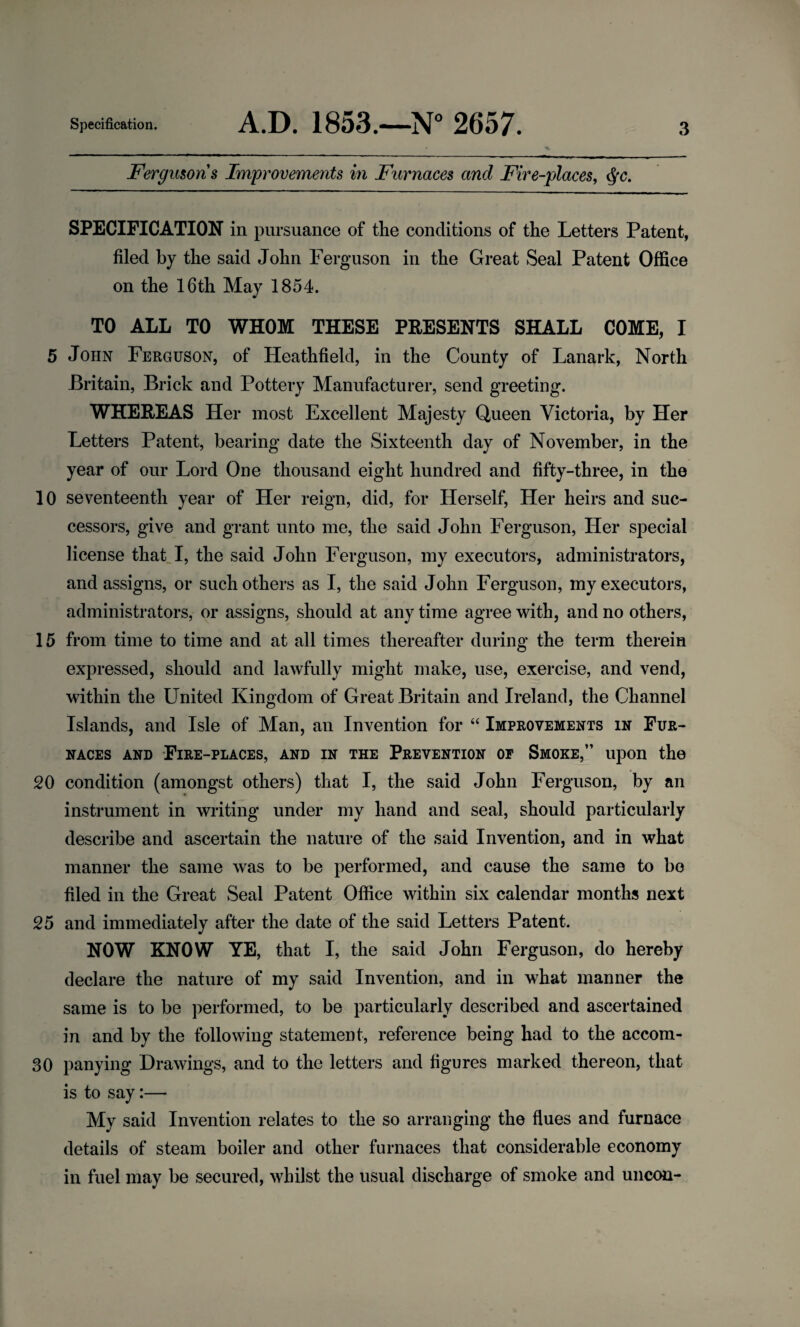 Specification. A.D. 1853.—N° 2657. 3

Ferguson's Improvements in Furnaces and Fire-places, &c.

SPECIFICATION in pursuance of the conditions of the Letters Patent, filed by the said John Ferguson in the Great Seal Patent Office on the 16th May 1854.

TO ALL TO WHOM THESE PRESENTS SHALL COME, I
5 John Ferguson, of Heathfield, in the County of Lanark, North Britain, Brick and Pottery Manufacturer, send greeting.

WHEREAS Her most Excellent Majesty Queen Victoria, by Her Letters Patent, bearing date the Sixteenth day of November, in the year of our Lord One thousand eight hundred and fifty-three, in the
10 seventeenth year of Her reign, did, for Herself, Her heirs and successors, give and grant unto me, the said John Ferguson, Her special license that I, the said John Ferguson, my executors, administrators, and assigns, or such others as I, the said John Ferguson, my executors, administrators, or assigns, should at any time agree with, and no others,
15 from time to time and at all times thereafter during the term therein expressed, should and lawfully might make, use, exercise, and vend, within the United Kingdom of Great Britain and Ireland, the Channel Islands, and Isle of Man, an Invention for "Improvements in Furnaces and Fire-places, and in the Prevention of Smoke," upon the
20 condition (amongst others) that I, the said John Ferguson, by an instrument in writing under my hand and seal, should particularly describe and ascertain the nature of the said Invention, and in what manner the same was to be performed, and cause the same to be filed in the Great Seal Patent Office within six calendar months next
25 and immediately after the date of the said Letters Patent.

NOW KNOW YE, that I, the said John Ferguson, do hereby declare the nature of my said Invention, and in what manner the same is to be performed, to be particularly described and ascertained in and by the following statement, reference being had to the accom-
30 panying Drawings, and to the letters and figures marked thereon, that is to say:—

My said Invention relates to the so arranging the flues and furnace details of steam boiler and other furnaces that considerable economy in fuel may be secured, whilst the usual discharge of smoke and uncon-